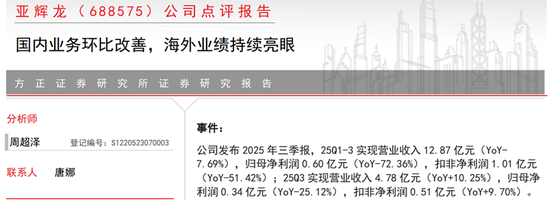 亚辉龙（688575）公司点评报告

国内业务环比改善，海外业绩持续亮眼

方正证券研究所证券研究报告

分析师

周超泽　登记编号：S1220523070003

联系人　唐娜

事件：

公司发布 2025 年三季报，25Q1-3 实现营业收入 12.87 亿元（YoY-7.69%），归母净利润 0.60 亿元（YoY-72.36%），扣非净利润 1.01 亿元（YoY-51.42%）；25Q3 实现营业收入 4.78 亿元（YoY+10.25%），归母净利润 0.34 亿元（YoY-25.12%），扣非净利润 0.51 亿元（YoY+9.70%）。